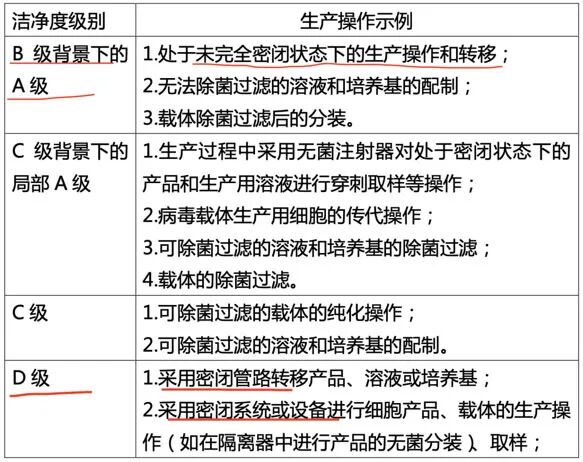 | 洁净度级别 | 生产操作示例 |
|---|---|
| B级背景下的A级 | 1.处于未完全密闭状态下的生产操作和转移；2.无法除菌过滤的溶液和培养基的配制；3.载体除菌过滤后的分装。 |
| C级背景下的局部A级 | 1.生产过程中采用无菌注射器对处于密闭状态下的产品和生产用溶液进行穿刺取样等操作；2.病毒载体生产用细胞的传代操作；3.可除菌过滤的溶液和培养基的除菌过滤；4.载体的除菌过滤。 |
| C级 | 1.可除菌过滤的载体的纯化操作；2.可除菌过滤的溶液和培养基的配制。 |
| D级 | 1.采用密闭管路转移产品、溶液或培养基；2.采用密闭系统或设备进行细胞产品、载体的生产操作（如在隔离器中进行产品的无菌分装）、取样； |